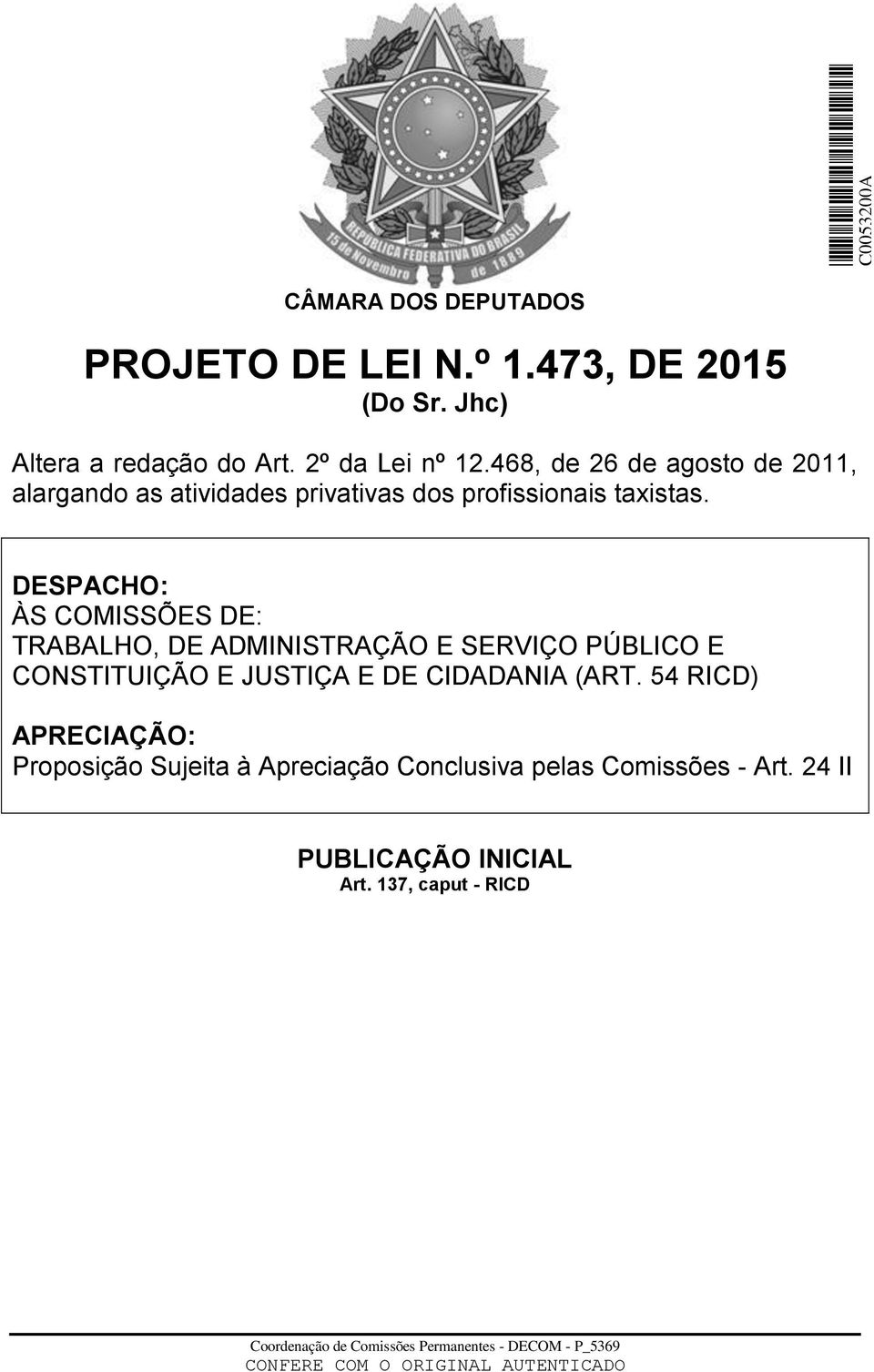 REPÚBLICA FEDERATIVA DO BRASIL
15 de Novembro de 1889

C0053200A

CÂMARA DOS DEPUTADOS

PROJETO DE LEI N.º 1.473, DE 2015
(Do Sr. Jhc)

Altera a redação do Art. 2º da Lei nº 12.468, de 26 de agosto de 2011, alargando as atividades privativas dos profissionais taxistas.

DESPACHO:
ÀS COMISSÕES DE:
TRABALHO, DE ADMINISTRAÇÃO E SERVIÇO PÚBLICO E
CONSTITUIÇÃO E JUSTIÇA E DE CIDADANIA (ART. 54 RICD)

APRECIAÇÃO:
Proposição Sujeita à Apreciação Conclusiva pelas Comissões - Art. 24 II

PUBLICAÇÃO INICIAL
Art. 137, caput - RICD

Coordenação de Comissões Permanentes - DECOM - P_5369
CONFERE COM O ORIGINAL AUTENTICADO